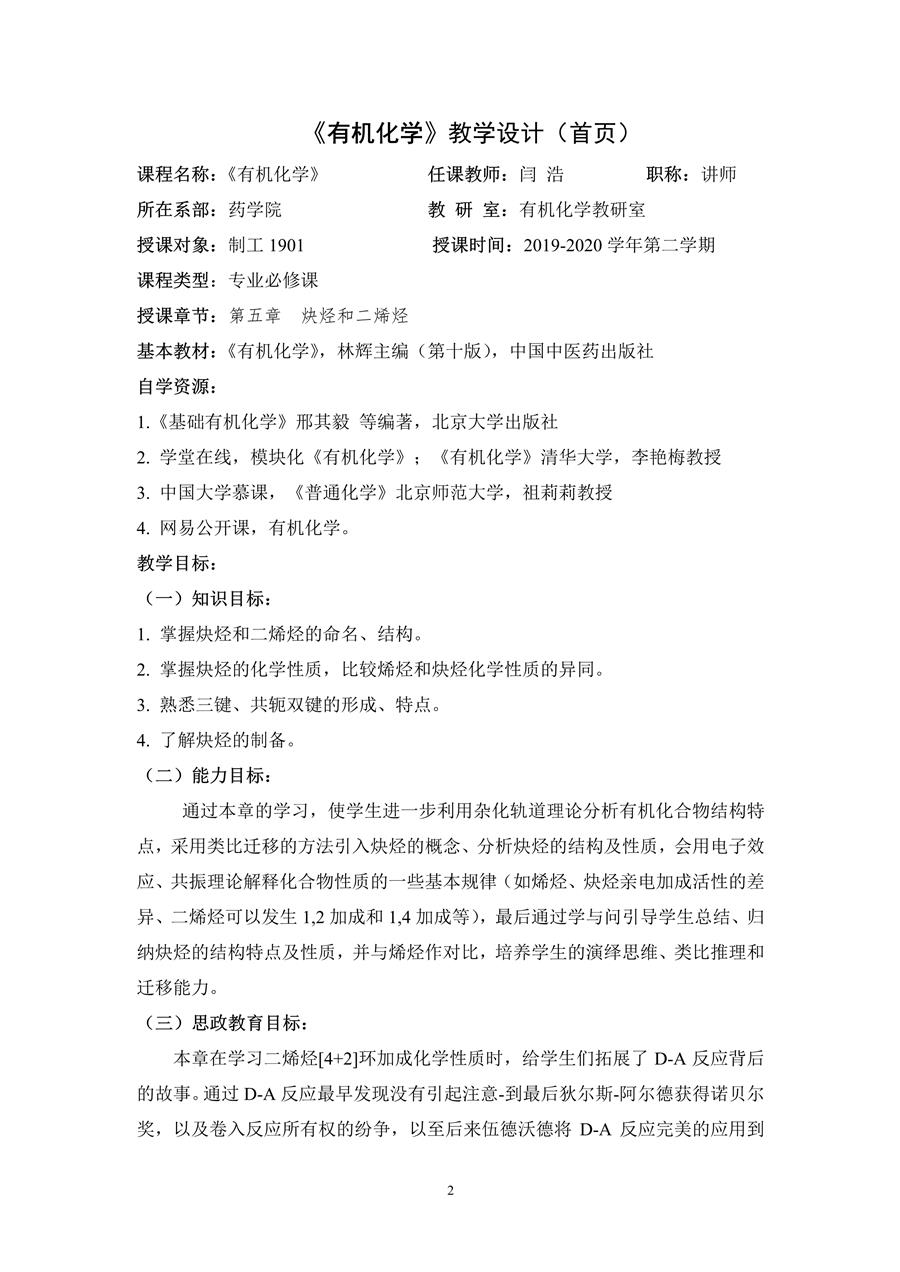 《有机化学》教学设计（首页）

课程名称：《有机化学》 任课教师：闫 浩 职称：讲师

所在系部：药学院 教 研 室：有机化学教研室

授课对象：制工1901 授课时间：2019-2020学年第二学期

课程类型：专业必修课

授课章节：第五章 炔烃和二烯烃

基本教材：《有机化学》，林辉主编（第十版），中国中医药出版社

自学资源：

1.《基础有机化学》邢其毅 等编著，北京大学出版社

2.学堂在线，模块化《有机化学》；《有机化学》清华大学，李艳梅教授

3.中国大学慕课，《普通化学》北京师范大学，祖莉莉教授

4.网易公开课，有机化学。

教学目标：

（一）知识目标：

1.掌握炔烃和二烯烃的命名、结构。

2.掌握炔烃的化学性质，比较烯烃和炔烃化学性质的异同。

3.熟悉三键、共轭双键的形成、特点。

4.了解炔烃的制备。

（二）能力目标：

通过本章的学习，使学生进一步利用杂化轨道理论分析有机化合物结构特点，采用类比迁移的方法引入炔烃的概念、分析炔烃的结构及性质，会用电子效应、共振理论解释化合物性质的一些基本规律（如烯烃、炔烃亲电加成活性的差异、二烯烃可以发生1,2加成和1,4加成等），最后通过学与问引导学生总结、归纳炔烃的结构特点及性质，并与烯烃作对比，培养学生的演绎思维、类比推理和迁移能力。

（三）思政教育目标：

本章在学习二烯烃[4+2]环加成化学性质时，给学生们拓展了D-A反应背后的故事。通过D-A反应最早发现没有引起注意-到最后狄尔斯-阿尔德获得诺贝尔奖，以及卷入反应所有权的纷争，以至后来伍德沃德将D-A反应完美的应用到

2